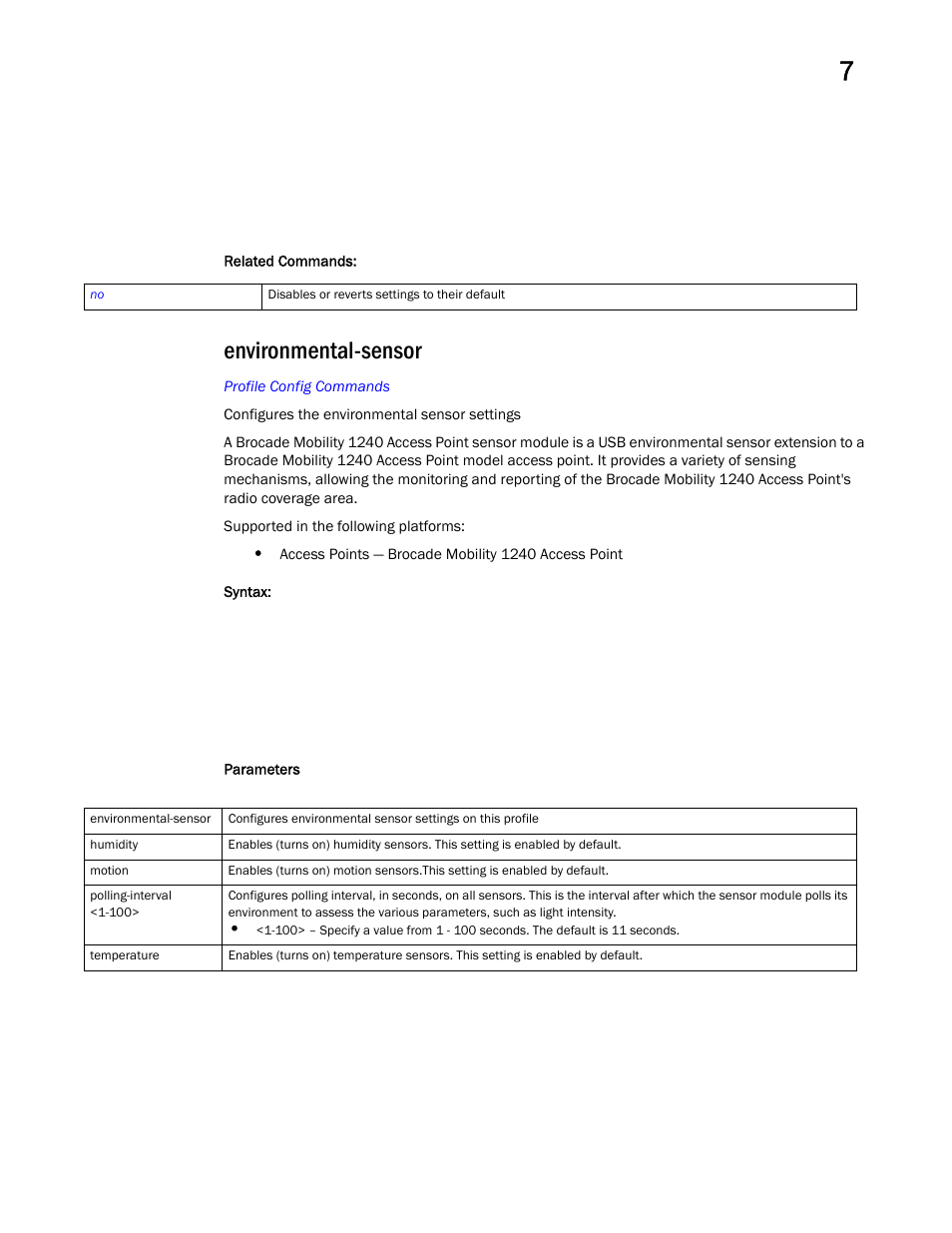 7

Related Commands:

| no | Disables or reverts settings to their default |
|---|---|

environmental-sensor

Profile Config Commands

Configures the environmental sensor settings

A Brocade Mobility 1240 Access Point sensor module is a USB environmental sensor extension to a Brocade Mobility 1240 Access Point model access point. It provides a variety of sensing mechanisms, allowing the monitoring and reporting of the Brocade Mobility 1240 Access Point's radio coverage area.

Supported in the following platforms:

• Access Points — Brocade Mobility 1240 Access Point

Syntax:

Parameters

| environmental-sensor | Configures environmental sensor settings on this profile |
|---|---|
| humidity | Enables (turns on) humidity sensors. This setting is enabled by default. |
| motion | Enables (turns on) motion sensors.This setting is enabled by default. |
| polling-interval <1-100> | Configures polling interval, in seconds, on all sensors. This is the interval after which the sensor module polls its environment to assess the various parameters, such as light intensity. • <1-100> – Specify a value from 1 - 100 seconds. The default is 11 seconds. |
| temperature | Enables (turns on) temperature sensors. This setting is enabled by default. |